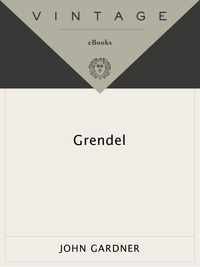 VINTAGE

eBooks

Grendel

JOHN GARDNER